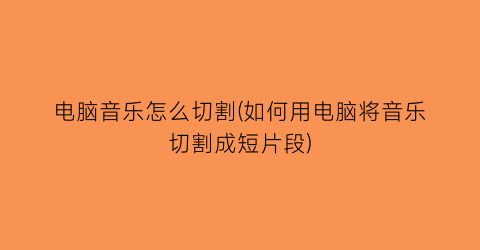 电脑音乐怎么切割(如何用电脑将音乐切割成短片段)